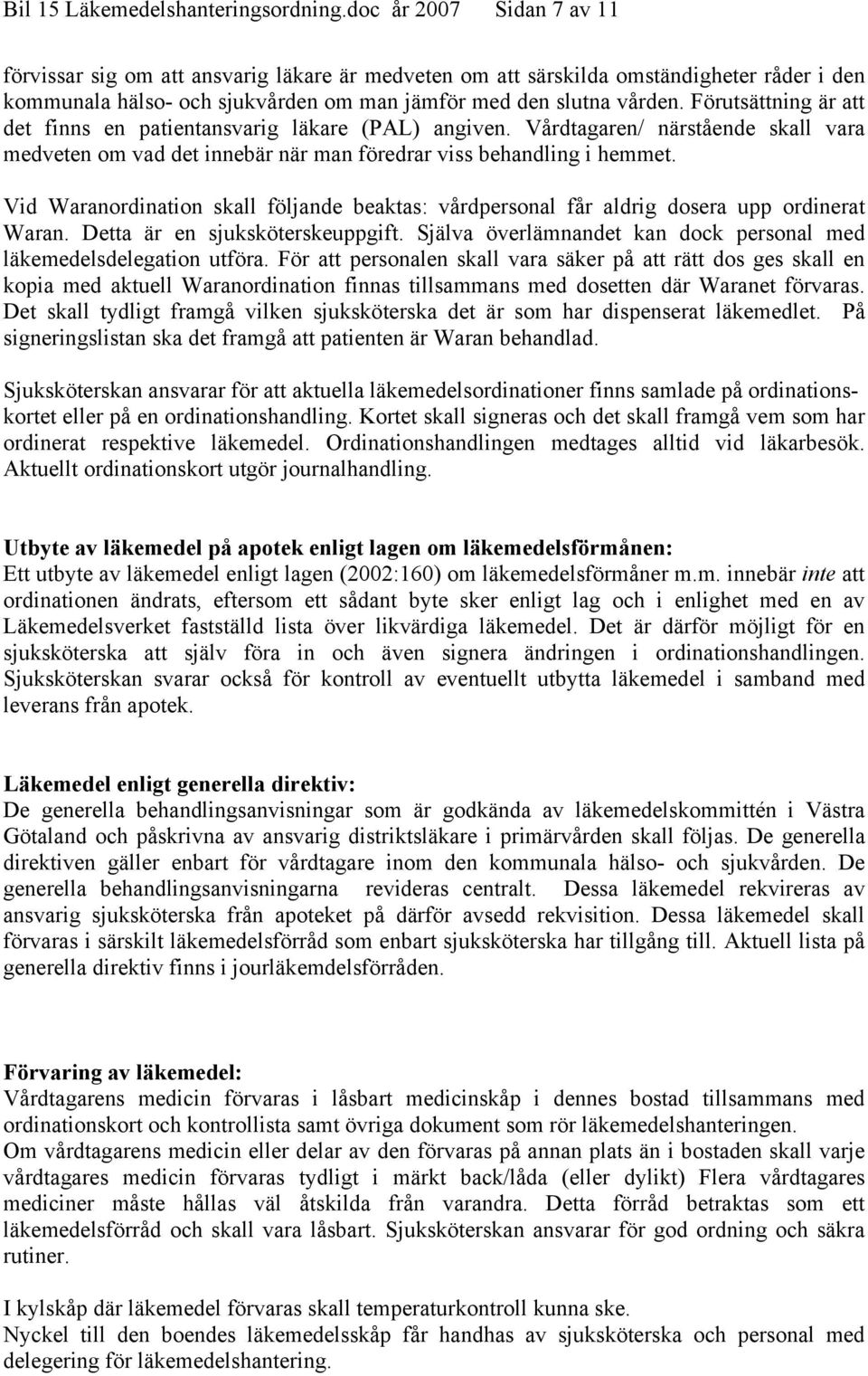 Bil 15 Läkemedelshanteringsordning.doc år 2007 Sidan 7 av 11

förvissar sig om att ansvarig läkare är medveten om att särskilda omständigheter råder i den kommunala hälso- och sjukvården om man jämför med den slutna vården. Förutsättning är att det finns en patientansvarig läkare (PAL) angiven. Vårdtagaren/ närstående skall vara medveten om vad det innebär när man föredrar viss behandling i hemmet.

Vid Waranordination skall följande beaktas: vårdpersonal får aldrig dosera upp ordinerat Waran. Detta är en sjuksköterskeuppgift. Själva överlämnandet kan dock personal med läkemedelsdelegation utföra. För att personalen skall vara säker på att rätt dos ges skall en kopia med aktuell Waranordination finnas tillsammans med dosetten där Waranet förvaras. Det skall tydligt framgå vilken sjuksköterska det är som har dispenserat läkemedlet. På signeringslistan ska det framgå att patienten är Waran behandlad.

Sjuksköterskan ansvarar för att aktuella läkemedelsordinationer finns samlade på ordinationskortet eller på en ordinationshandling. Kortet skall signeras och det skall framgå vem som har ordinerat respektive läkemedel. Ordinationshandlingen medtages alltid vid läkarbesök. Aktuellt ordinationskort utgör journalhandling.

Utbyte av läkemedel på apotek enligt lagen om läkemedelsförmånen:
Ett utbyte av läkemedel enligt lagen (2002:160) om läkemedelsförmåner m.m. innebär inte att ordinationen ändrats, eftersom ett sådant byte sker enligt lag och i enlighet med en av Läkemedelsverket fastställd lista över likvärdiga läkemedel. Det är därför möjligt för en sjuksköterska att själv föra in och även signera ändringen i ordinationshandlingen. Sjuksköterskan svarar också för kontroll av eventuellt utbytta läkemedel i samband med leverans från apotek.

Läkemedel enligt generella direktiv:
De generella behandlingsanvisningar som är godkända av läkemedelskommittén i Västra Götaland och påskrivna av ansvarig distriktsläkare i primärvården skall följas. De generella direktiven gäller enbart för vårdtagare inom den kommunala hälso- och sjukvården. De generella behandlingsanvisningarna revideras centralt. Dessa läkemedel rekvireras av ansvarig sjuksköterska från apoteket på därför avsedd rekvisition. Dessa läkemedel skall förvaras i särskilt läkemedelsförråd som enbart sjuksköterska har tillgång till. Aktuell lista på generella direktiv finns i jourläkemdelsförråden.

Förvaring av läkemedel:
Vårdtagarens medicin förvaras i låsbart medicinskåp i dennes bostad tillsammans med ordinationskort och kontrollista samt övriga dokument som rör läkemedelshanteringen.
Om vårdtagarens medicin eller delar av den förvaras på annan plats än i bostaden skall varje vårdtagares medicin förvaras tydligt i märkt back/låda (eller dylikt) Flera vårdtagares mediciner måste hållas väl åtskilda från varandra. Detta förråd betraktas som ett läkemedelsförråd och skall vara låsbart. Sjuksköterskan ansvarar för god ordning och säkra rutiner.

I kylskåp där läkemedel förvaras skall temperaturkontroll kunna ske.
Nyckel till den boendes läkemedelsskåp får handhas av sjuksköterska och personal med delegering för läkemedelshantering.